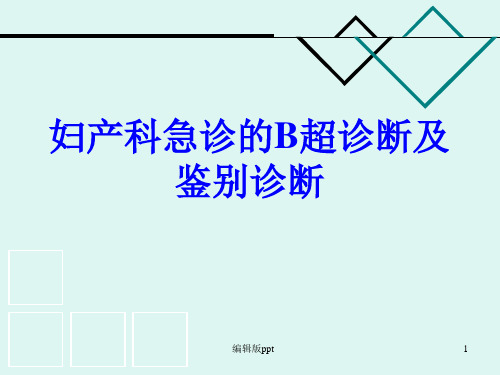 妇产科急诊的B超诊断及鉴别诊断

编辑版ppt

1